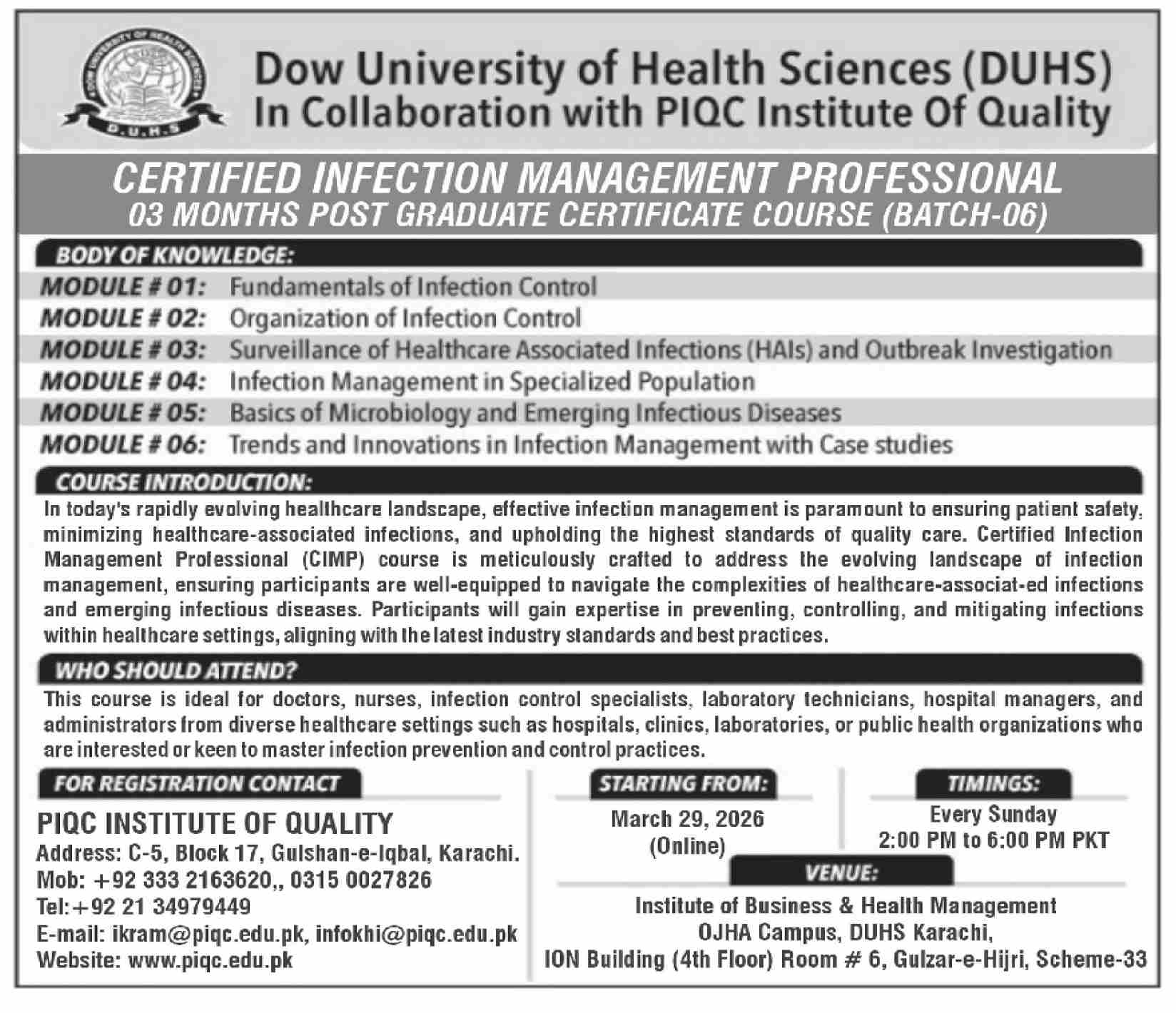 DOW UNIVERSITY OF HEALTH SCIENCES
D.U.H.S

Dow University of Health Sciences (DUHS)
In Collaboration with PIQC Institute Of Quality

CERTIFIED INFECTION MANAGEMENT PROFESSIONAL
03 MONTHS POST GRADUATE CERTIFICATE COURSE (BATCH-06)

BODY OF KNOWLEDGE:

MODULE # 01: Fundamentals of Infection Control
MODULE # 02: Organization of Infection Control
MODULE # 03: Surveillance of Healthcare Associated Infections (HAIs) and Outbreak Investigation
MODULE # 04: Infection Management in Specialized Population
MODULE # 05: Basics of Microbiology and Emerging Infectious Diseases
MODULE # 06: Trends and Innovations in Infection Management with Case studies

COURSE INTRODUCTION:

In today's rapidly evolving healthcare landscape, effective infection management is paramount to ensuring patient safety, minimizing healthcare-associated infections, and upholding the highest standards of quality care. Certified Infection Management Professional (CIMP) course is meticulously crafted to address the evolving landscape of infection management, ensuring participants are well-equipped to navigate the complexities of healthcare-associat-ed infections and emerging infectious diseases. Participants will gain expertise in preventing, controlling, and mitigating infections within healthcare settings, aligning with the latest industry standards and best practices.

WHO SHOULD ATTEND?

This course is ideal for doctors, nurses, infection control specialists, laboratory technicians, hospital managers, and administrators from diverse healthcare settings such as hospitals, clinics, laboratories, or public health organizations who are interested or keen to master infection prevention and control practices.

FOR REGISTRATION CONTACT

PIQC INSTITUTE OF QUALITY
Address: C-5, Block 17, Gulshan-e-Iqbal, Karachi.
Mob: +92 333 2163620,, 0315 0027826
Tel:+92 21 34979449
E-mail: ikram@piqc.edu.pk, infokhi@piqc.edu.pk
Website: www.piqc.edu.pk

STARTING FROM:

March 29, 2026
(Online)

TIMINGS:

Every Sunday
2:00 PM to 6:00 PM PKT

VENUE:

Institute of Business & Health Management
OJHA Campus, DUHS Karachi,
ION Building (4th Floor) Room # 6, Gulzar-e-Hijri, Scheme-33